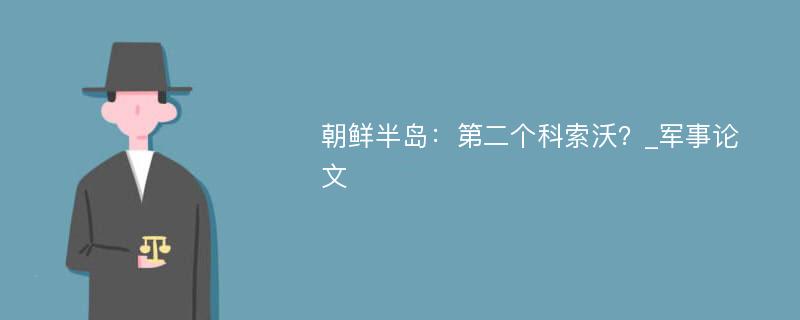 朝鲜半岛：第二个科索沃？_军事论文